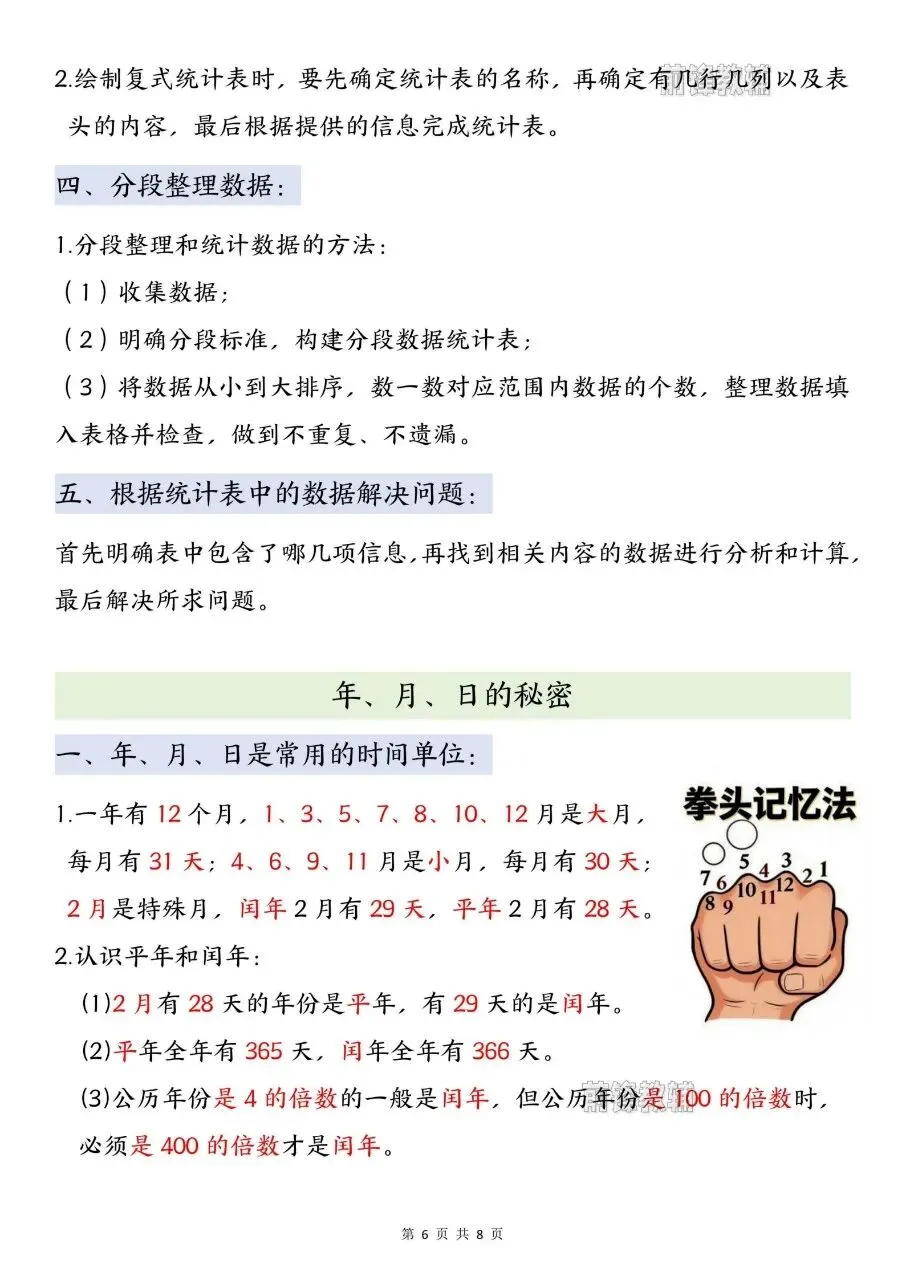 2.绘制复式统计表时，要先确定统计表的名称，再确定有几行几列以及表头的内容，最后根据提供的信息完成统计表。

四、分段整理数据：

1.分段整理和统计数据的方法：

（1）收集数据；

（2）明确分段标准，构建分段数据统计表；

（3）将数据从小到大排序，数一数对应范围内数据的个数，整理数据填入表格并检查，做到不重复、不遗漏。

五、根据统计表中的数据解决问题：

首先明确表中包含了哪几项信息,再找到相关内容的数据进行分析和计算,最后解决所求问题。

年、月、日的秘密

一、年、月、日是常用的时间单位：

1.一年有 12 个月，1、3、5、7、8、10、12 月是大月，每月有 31 天；4、6、9、11 月是小月，每月有 30 天；2 月是特殊月，闰年 2 月有 29 天，平年 2 月有 28 天。

拳头记忆法

7 6 5 4 3 2 1 8 9 10 11 12

2.认识平年和闰年：

(1)2 月有 28 天的年份是平年，有 29 天的是闰年。

(2)平年全年有 365 天，闰年全年有 366 天。

(3)公历年份是 4 的倍数的一般是闰年，但公历年份是 100 的倍数时，必须是 400 的倍数才是闰年。

第 6 页 共 8 页